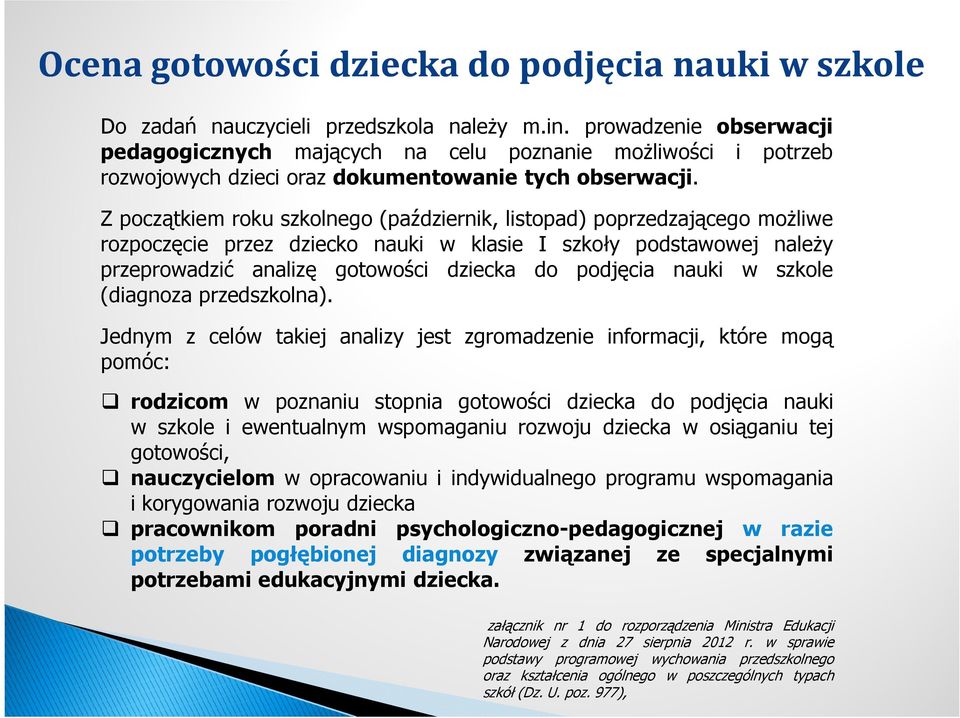 Ocena gotowości dziecka do podjęcia nauki w szkole

Do zadań nauczycieli przedszkola należy m.in. prowadzenie obserwacji pedagogicznych mających na celu poznanie możliwości i potrzeb rozwojowych dzieci oraz dokumentowanie tych obserwacji.

Z początkiem roku szkolnego (październik, listopad) poprzedzającego możliwe rozpoczęcie przez dziecko nauki w klasie I szkoły podstawowej należy przeprowadzić analizę gotowości dziecka do podjęcia nauki w szkole (diagnoza przedszkolna).

Jednym z celów takiej analizy jest zgromadzenie informacji, które mogą pomóc:

❑ rodzicom w poznaniu stopnia gotowości dziecka do podjęcia nauki w szkole i ewentualnym wspomaganiu rozwoju dziecka w osiąganiu tej gotowości,
❑ nauczycielom w opracowaniu i indywidualnego programu wspomagania i korygowania rozwoju dziecka
❑ pracownikom poradni psychologiczno-pedagogicznej w razie potrzeby pogłębionej diagnozy związanej ze specjalnymi potrzebami edukacyjnymi dziecka.

załącznik nr 1 do rozporządzenia Ministra Edukacji Narodowej z dnia 27 sierpnia 2012 r. w sprawie podstawy programowej wychowania przedszkolnego oraz kształcenia ogólnego w poszczególnych typach szkół (Dz. U. poz. 977),